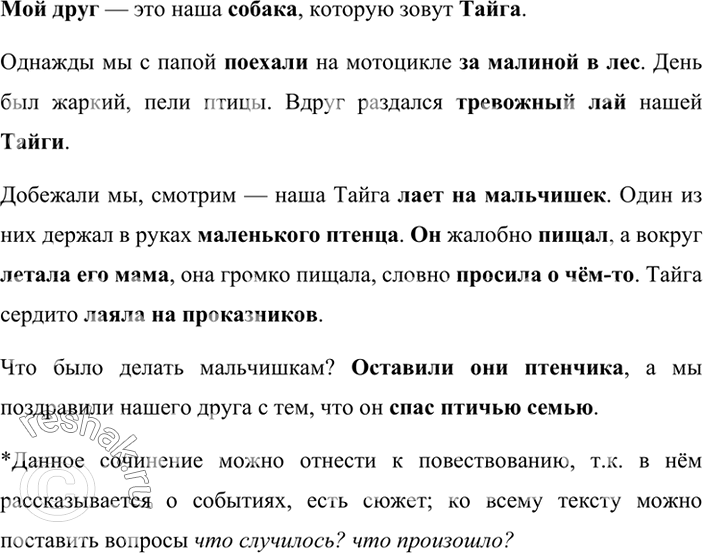 Мой друг — это наша собака, которую зовут Тайга.

Однажды мы с папой поехали на мотоцикле за малиной в лес. День был жаркий, пели птицы. Вдруг раздался тревожный лай нашей Тайги.

Добежали мы, смотрим — наша Тайга лает на мальчишек. Один из них держал в руках маленького птенца. Он жалобно пищал, а вокруг летала его мама, она громко пищала, словно просила о чём-то. Тайга сердито лаяла на проказников.

Что было делать мальчишкам? Оставили они птенчика, а мы поздравили нашего друга с тем, что он спас птичью семью.

*Данное сочинение можно отнести к повествованию, т.к. в нём рассказывается о событиях, есть сюжет; ко всему тексту можно поставить вопросы что случилось? что произошло?

© reshak.ru